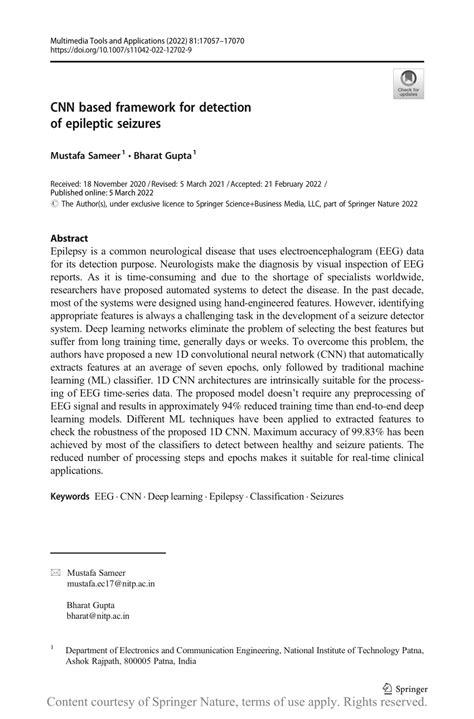 Multimedia Tools and Applications (2022) 81:17057–17070
https://doi.org/10.1007/s11042-022-12702-9

Check for updates

CNN based framework for detection of epileptic seizures

Mustafa Sameer$^1$ · Bharat Gupta$^1$

Received: 18 November 2020 / Revised: 5 March 2021 / Accepted: 21 February 2022 / Published online: 5 March 2022
© The Author(s), under exclusive licence to Springer Science+Business Media, LLC, part of Springer Nature 2022

Abstract
Epilepsy is a common neurological disease that uses electroencephalogram (EEG) data for its detection purpose. Neurologists make the diagnosis by visual inspection of EEG reports. As it is time-consuming and due to the shortage of specialists worldwide, researchers have proposed automated systems to detect the disease. In the past decade, most of the systems were designed using hand-engineered features. However, identifying appropriate features is always a challenging task in the development of a seizure detector system. Deep learning networks eliminate the problem of selecting the best features but suffer from long training time, generally days or weeks. To overcome this problem, the authors have proposed a new 1D convolutional neural network (CNN) that automatically extracts features at an average of seven epochs, only followed by traditional machine learning (ML) classifier. 1D CNN architectures are intrinsically suitable for the processing of EEG time-series data. The proposed model doesn't require any preprocessing of EEG signal and results in approximately 94% reduced training time than end-to-end deep learning models. Different ML techniques have been applied to extracted features to check the robustness of the proposed 1D CNN. Maximum accuracy of 99.83% has been achieved by most of the classifiers to detect between healthy and seizure patients. The reduced number of processing steps and epochs makes it suitable for real-time clinical applications.

Keywords EEG · CNN · Deep learning · Epilepsy · Classification · Seizures

Mustafa Sameer
mustafa.ec17@nitp.ac.in

Bharat Gupta
bharat@nitp.ac.in

$^1$ Department of Electronics and Communication Engineering, National Institute of Technology Patna, Ashok Rajpath, 800005 Patna, India

Springer

Content courtesy of Springer Nature, terms of use apply. Rights reserved.